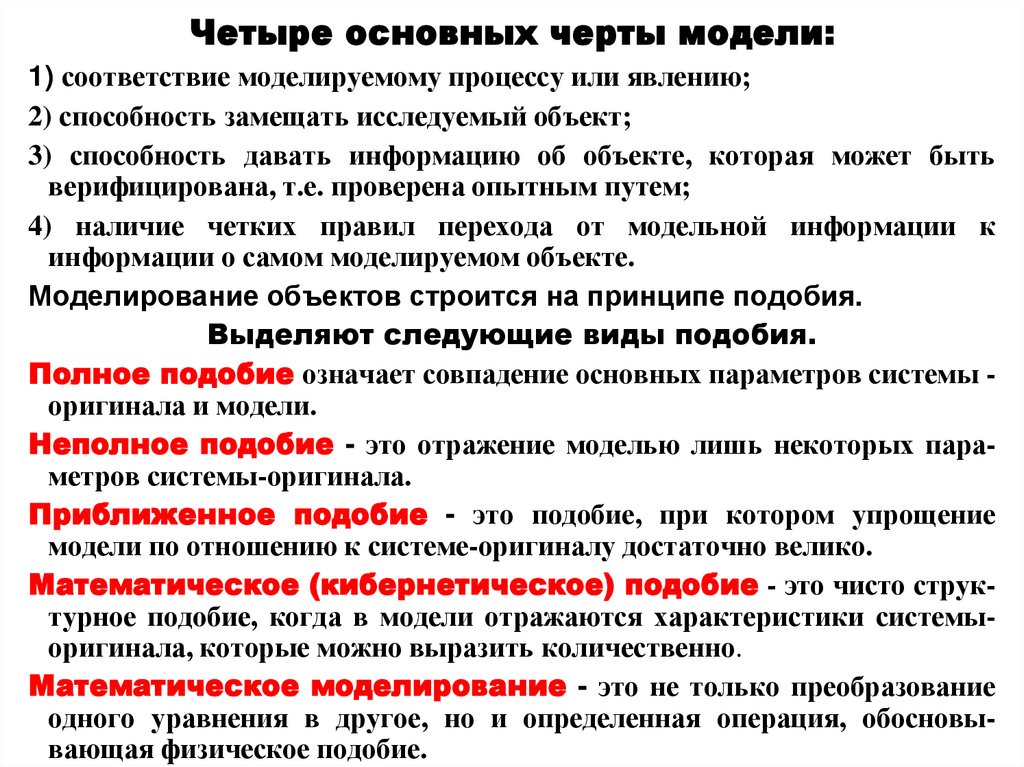 Четыре основных черты модели:

1) соответствие моделируемому процессу или явлению;

2) способность замещать исследуемый объект;

3) способность давать информацию об объекте, которая может быть верифицирована, т.е. проверена опытным путем;

4) наличие четких правил перехода от модельной информации к информации о самом моделируемом объекте.

Моделирование объектов строится на принципе подобия.

Выделяют следующие виды подобия.

Полное подобие означает совпадение основных параметров системы - оригинала и модели.

Неполное подобие - это отражение моделью лишь некоторых параметров системы-оригинала.

Приближенное подобие - это подобие, при котором упрощение модели по отношению к системе-оригиналу достаточно велико.

Математическое (кибернетическое) подобие - это чисто структурное подобие, когда в модели отражаются характеристики системы-оригинала, которые можно выразить количественно.

Математическое моделирование - это не только преобразование одного уравнения в другое, но и определенная операция, обосновывающая физическое подобие.